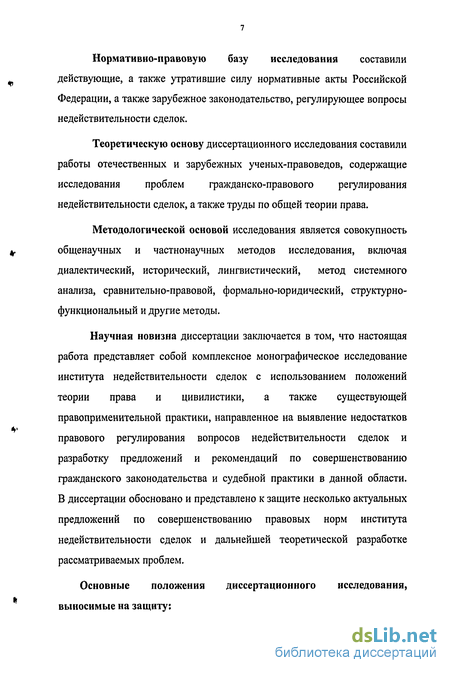 7

Нормативно-правовую базу исследования составили действующие, а также утратившие силу нормативные акты Российской Федерации, а также зарубежное законодательство, регулирующее вопросы недействительности сделок.

Теоретическую основу диссертационного исследования составили работы отечественных и зарубежных ученых-правоведов, содержащие исследования проблем гражданско-правового регулирования недействительности сделок, а также труды по общей теории права.

Методологической основой исследования является совокупность общенаучных и частнонаучных методов исследования, включая диалектический, исторический, лингвистический, метод системного анализа, сравнительно-правовой, формально-юридический, структурно-функциональный и другие методы.

Научная новизна диссертации заключается в том, что настоящая работа представляет собой комплексное монографическое исследование института недействительности сделок с использованием положений теории права и цивилистики, а также существующей правоприменительной практики, направленное на выявление недостатков правового регулирования вопросов недействительности сделок и разработку предложений и рекомендаций по совершенствованию гражданского законодательства и судебной практики в данной области. В диссертации обосновано и представлено к защите несколько актуальных предложений по совершенствованию правовых норм института недействительности сделок и дальнейшей теоретической разработке рассматриваемых проблем.

Основные положения диссертационного исследования, выносимые на защиту:

dsLib.net
библиотека диссертаций